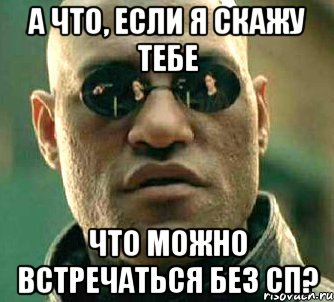 А ЧТО, ЕСЛИ Я СКАЖУ ТЕБЕ

ЧТО МОЖНО ВСТРЕЧАТЬСЯ БЕЗ СП?

risovach.ru